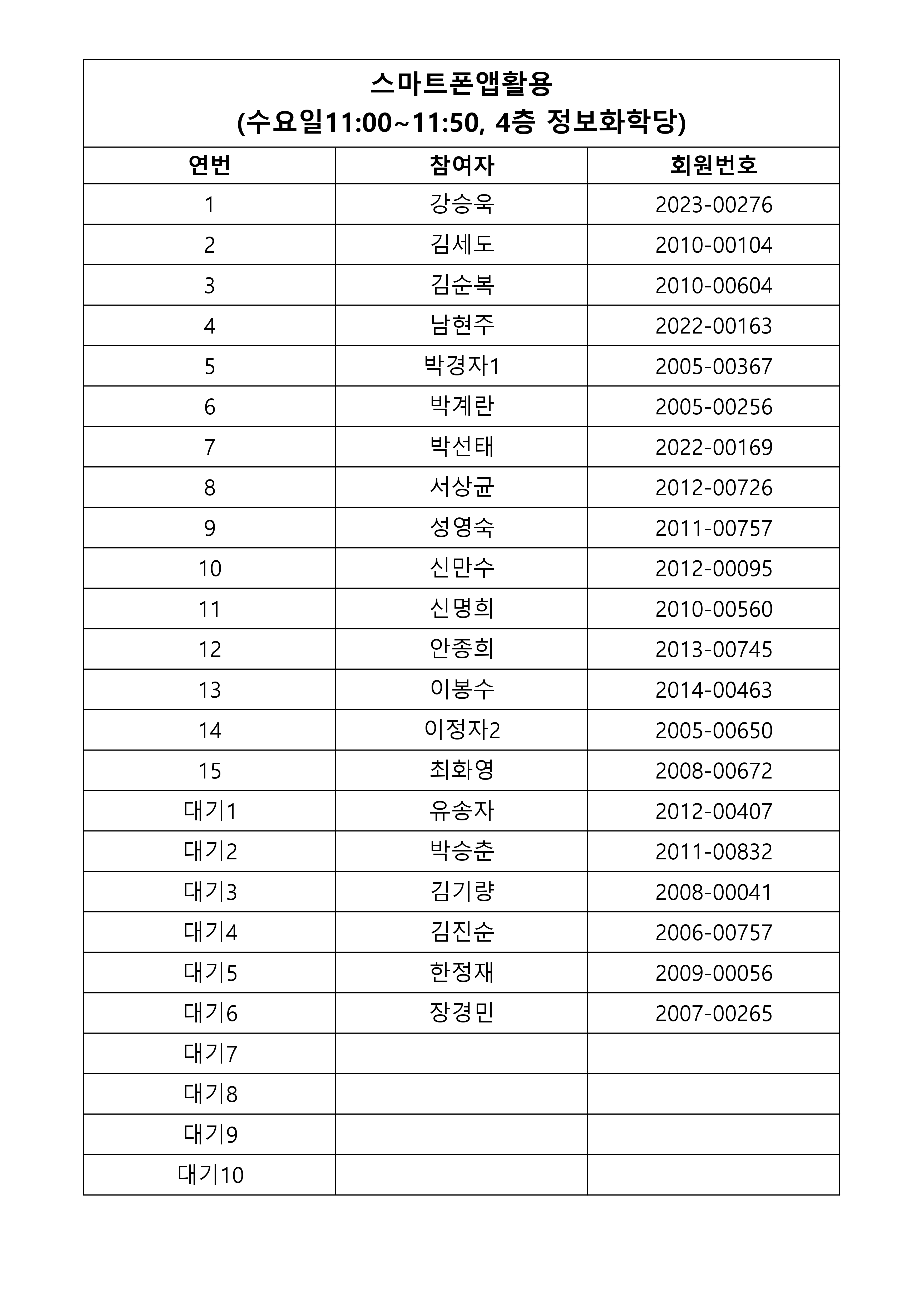 스마트폰앱활용
(수요일11:00~11:50, 4층 정보화학당)

| 연번 | 참여자 | 회원번호 |
|---|---|---|
| 1 | 강승욱 | 2023-00276 |
| 2 | 김세도 | 2010-00104 |
| 3 | 김순복 | 2010-00604 |
| 4 | 남현주 | 2022-00163 |
| 5 | 박경자1 | 2005-00367 |
| 6 | 박계란 | 2005-00256 |
| 7 | 박선태 | 2022-00169 |
| 8 | 서상균 | 2012-00726 |
| 9 | 성영숙 | 2011-00757 |
| 10 | 신만수 | 2012-00095 |
| 11 | 신명희 | 2010-00560 |
| 12 | 안종희 | 2013-00745 |
| 13 | 이봉수 | 2014-00463 |
| 14 | 이정자2 | 2005-00650 |
| 15 | 최화영 | 2008-00672 |
| 대기1 | 유송자 | 2012-00407 |
| 대기2 | 박승춘 | 2011-00832 |
| 대기3 | 김기량 | 2008-00041 |
| 대기4 | 김진순 | 2006-00757 |
| 대기5 | 한정재 | 2009-00056 |
| 대기6 | 장경민 | 2007-00265 |
| 대기7 | | |
| 대기8 | | |
| 대기9 | | |
| 대기10 | | |